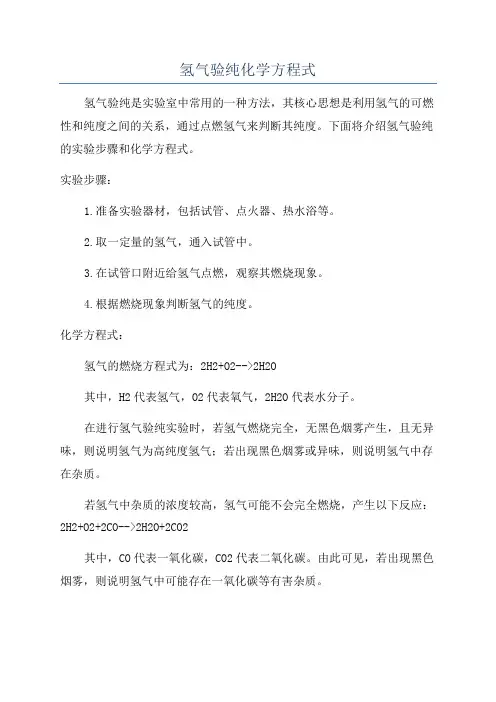 氢气验纯化学方程式

氢气验纯是实验室中常用的一种方法，其核心思想是利用氢气的可燃性和纯度之间的关系，通过点燃氢气来判断其纯度。下面将介绍氢气验纯的实验步骤和化学方程式。

实验步骤：

1.准备实验器材，包括试管、点火器、热水浴等。

2.取一定量的氢气，通入试管中。

3.在试管口附近给氢气点燃，观察其燃烧现象。

4.根据燃烧现象判断氢气的纯度。

化学方程式：

氢气的燃烧方程式为：2H2+O2-->2H2O

其中，H2代表氢气，O2代表氧气，2H2O代表水分子。

在进行氢气验纯实验时，若氢气燃烧完全，无黑色烟雾产生，且无异味，则说明氢气为高纯度氢气；若出现黑色烟雾或异味，则说明氢气中存在杂质。

若氢气中杂质的浓度较高，氢气可能不会完全燃烧，产生以下反应：2H2+O2+2CO-->2H2O+2CO2

其中，CO代表一氧化碳，CO2代表二氧化碳。由此可见，若出现黑色烟雾，则说明氢气中可能存在一氧化碳等有害杂质。